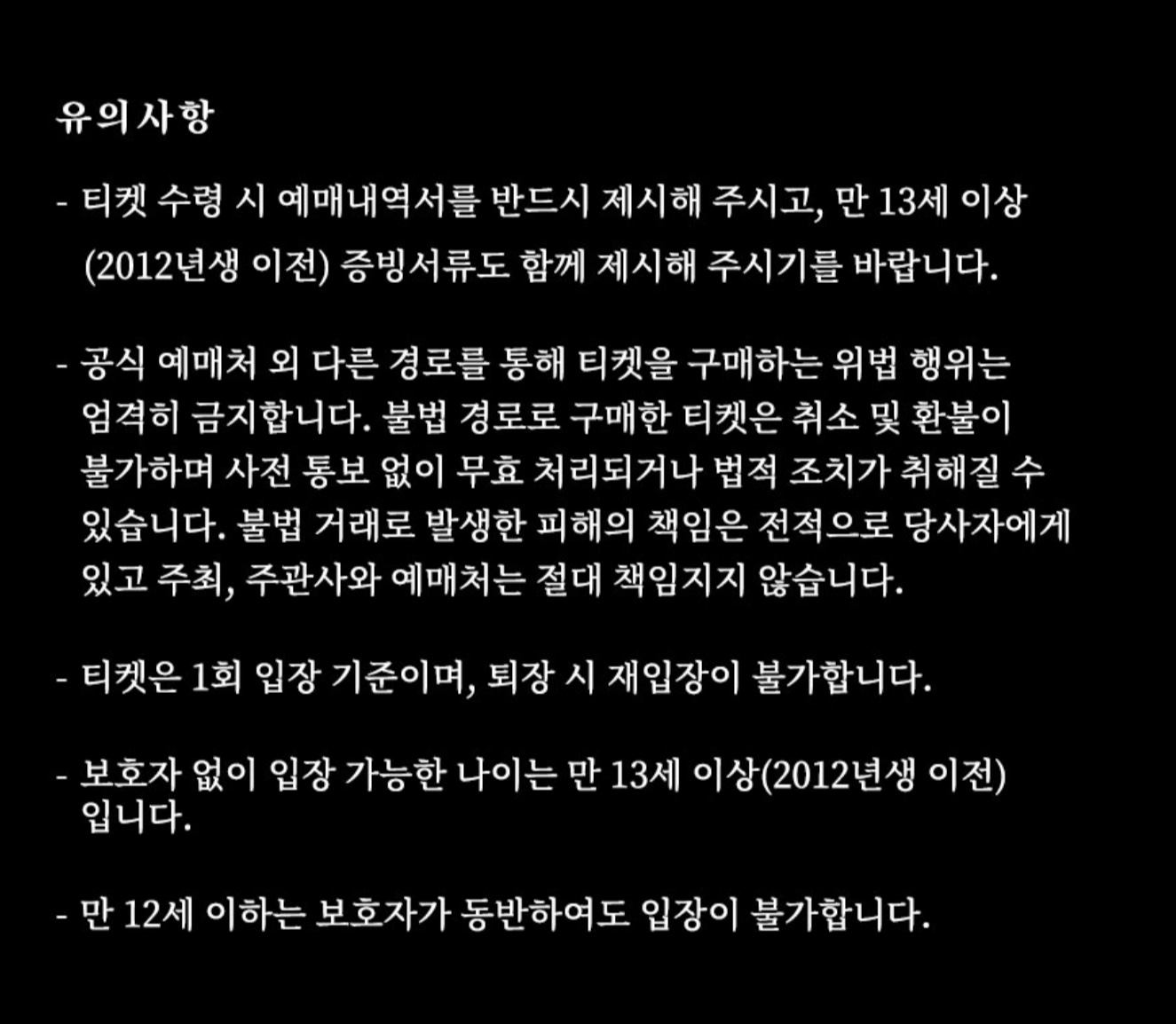 유의사항

- 티켓 수령 시 예매내역서를 반드시 제시해 주시고, 만 13세 이상 (2012년생 이전) 증빙서류도 함께 제시해 주시기를 바랍니다.

- 공식 예매처 외 다른 경로를 통해 티켓을 구매하는 위법 행위는 엄격히 금지합니다. 불법 경로로 구매한 티켓은 취소 및 환불이 불가하며 사전 통보 없이 무효 처리되거나 법적 조치가 취해질 수 있습니다. 불법 거래로 발생한 피해의 책임은 전적으로 당사자에게 있고 주최, 주관사와 예매처는 절대 책임지지 않습니다.

- 티켓은 1회 입장 기준이며, 퇴장 시 재입장이 불가합니다.

- 보호자 없이 입장 가능한 나이는 만 13세 이상(2012년생 이전) 입니다.

- 만 12세 이하는 보호자가 동반하여도 입장이 불가합니다.